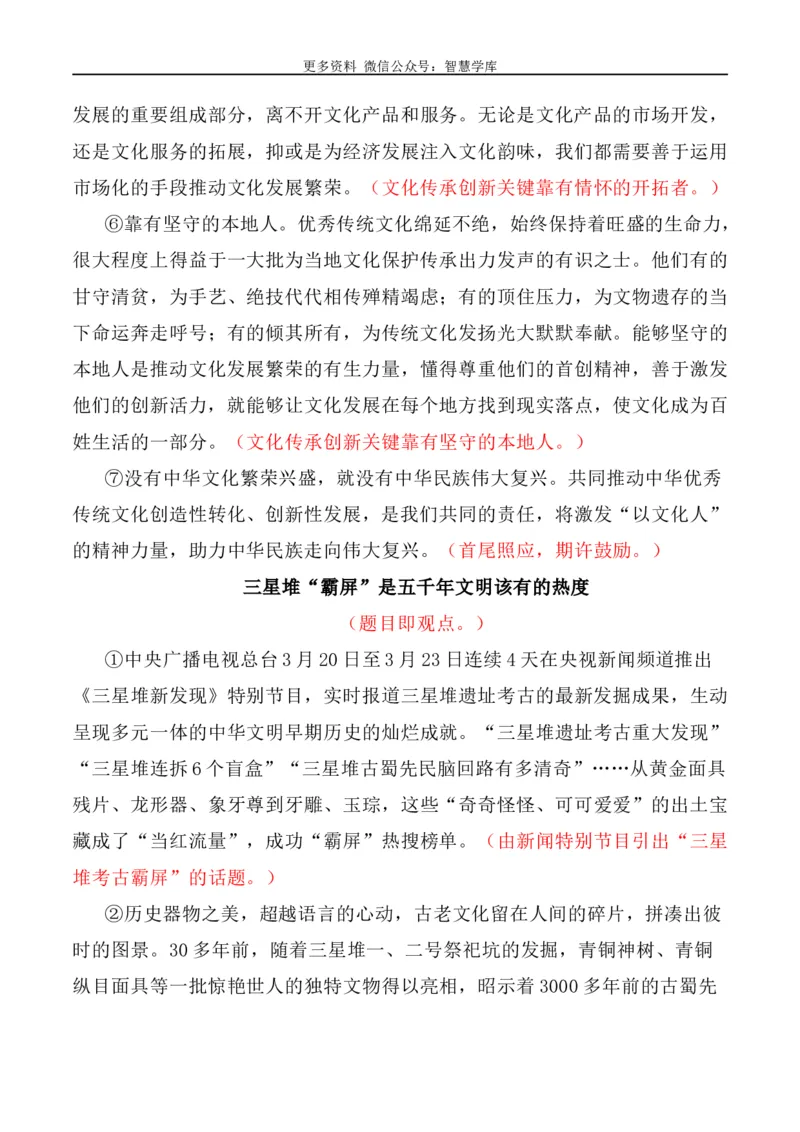 更多资料 微信公众号：智慧学库

发展的重要组成部分，离不开文化产品和服务。无论是文化产品的市场开发，还是文化服务的拓展，抑或是为经济发展注入文化韵味，我们都需要善于运用市场化的手段推动文化发展繁荣。（文化传承创新关键靠有情怀的开拓者。）

⑥靠有坚守的本地人。优秀传统文化绵延不绝，始终保持着旺盛的生命力，很大程度上得益于一大批为当地文化保护传承出力发声的有识之士。他们有的甘守清贫，为手艺、绝技代代相传殚精竭虑；有的顶住压力，为文物遗存的当下命运奔走呼号；有的倾其所有，为传统文化发扬光大默默奉献。能够坚守的本地人是推动文化发展繁荣的有生力量，懂得尊重他们的首创精神，善于激发他们的创新活力，就能够让文化发展在每个地方找到现实落点，使文化成为百姓生活的一部分。（文化传承创新关键靠有坚守的本地人。）

⑦没有中华文化繁荣兴盛，就没有中华民族伟大复兴。共同推动中华优秀传统文化创造性转化、创新性发展，是我们共同的责任，将激发“以文化人”的精神力量，助力中华民族走向伟大复兴。（首尾照应，期许鼓励。）

三星堆“霸屏”是五千年文明该有的热度

（题目即观点。）

①中央广播电视总台3月20日至3月23日连续4天在央视新闻频道推出《三星堆新发现》特别节目，实时报道三星堆遗址考古的最新发掘成果，生动呈现多元一体的中华文明早期历史的灿烂成就。“三星堆遗址考古重大发现”“三星堆连拆6个盲盒”“三星堆古蜀先民脑回路有多清奇”……从黄金面具残片、龙形器、象牙尊到牙雕、玉琮，这些“奇奇怪怪、可可爱爱”的出土宝藏成了“当红流量”，成功“霸屏”热搜榜单。（由新闻特别节目引出“三星堆考古霸屏”的话题。）

②历史器物之美，超越语言的心动，古老文化留在人间的碎片，拼凑出彼时的图景。30多年前，随着三星堆一、二号祭祀坑的发掘，青铜神树、青铜纵目面具等一批惊艳世人的独特文物得以亮相，昭示着3000多年前的古蜀先